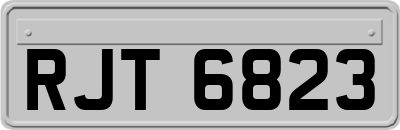 RJT 6823